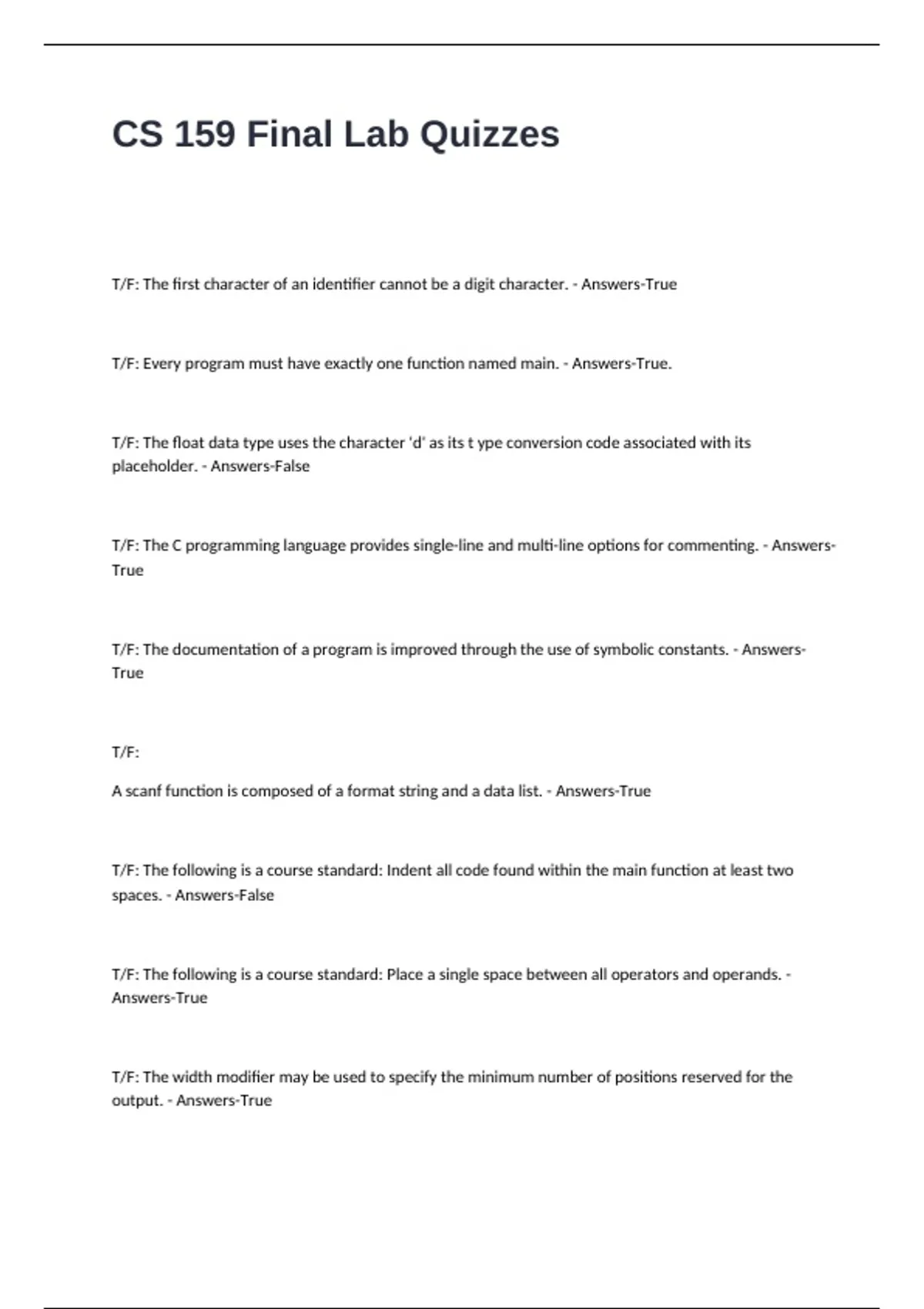 CS 159 Final Lab Quizzes

T/F: The first character of an identifier cannot be a digit character. - Answers-True

T/F: Every program must have exactly one function named main. - Answers-True.

T/F: The float data type uses the character 'd' as its t ype conversion code associated with its placeholder. - Answers-False

T/F: The C programming language provides single-line and multi-line options for commenting. - Answers-True

T/F: The documentation of a program is improved through the use of symbolic constants. - Answers-True

T/F:

A scanf function is composed of a format string and a data list. - Answers-True

T/F: The following is a course standard: Indent all code found within the main function at least two spaces. - Answers-False

T/F: The following is a course standard: Place a single space between all operators and operands. - Answers-True

T/F: The width modifier may be used to specify the minimum number of positions reserved for the output. - Answers-True